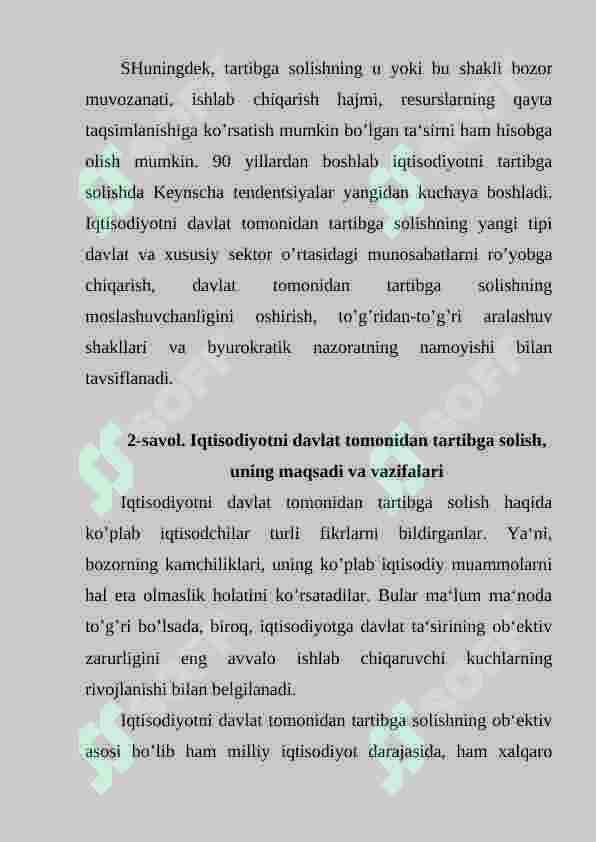 SHuningdek, tartibga solishning u yoki bu shakli bozor muvozanati, ishlab chiqarish hajmi, resurslarning qayta taqsimlanishiga ko’rsatish mumkin bo’lgan ta‘sirni ham hisobga olish mumkin. 90 yillardan boshlab iqtisodiyotni tartibga solishda Keynscha tendentsiyalar yangidan kuchaya boshladi. Iqtisodiyotni davlat tomonidan tartibga solishning yangi tipi davlat va xususiy sektor o’rtasidagi munosabatlarni ro’yobga chiqarish, davlat tomonidan tartibga solishning moslashuvchanligini oshirish, to’g’ridan-to’g’ri aralashuv shakllari va byurokratik nazoratning namoyishi bilan tavsiflanadi.

2-savol. Iqtisodiyotni davlat tomonidan tartibga solish, uning maqsadi va vazifalari

Iqtisodiyotni davlat tomonidan tartibga solish haqida ko’plab iqtisodchilar turli fikrlarni bildirganlar. Ya‘ni, bozorning kamchiliklari, uning ko’plab iqtisodiy muammolarni hal eta olmaslik holatini ko’rsatadilar. Bular ma‘lum ma‘noda to’g’ri bo’lsada, biroq, iqtisodiyotga davlat ta‘sirining ob‘ektiv zarurligini eng avvalo ishlab chiqaruvchi kuchlarning rivojlanishi bilan belgilanadi.

Iqtisodiyotni davlat tomonidan tartibga solishning ob‘ektiv asosi bo’lib ham milliy iqtisodiyot darajasida, ham xalqaro